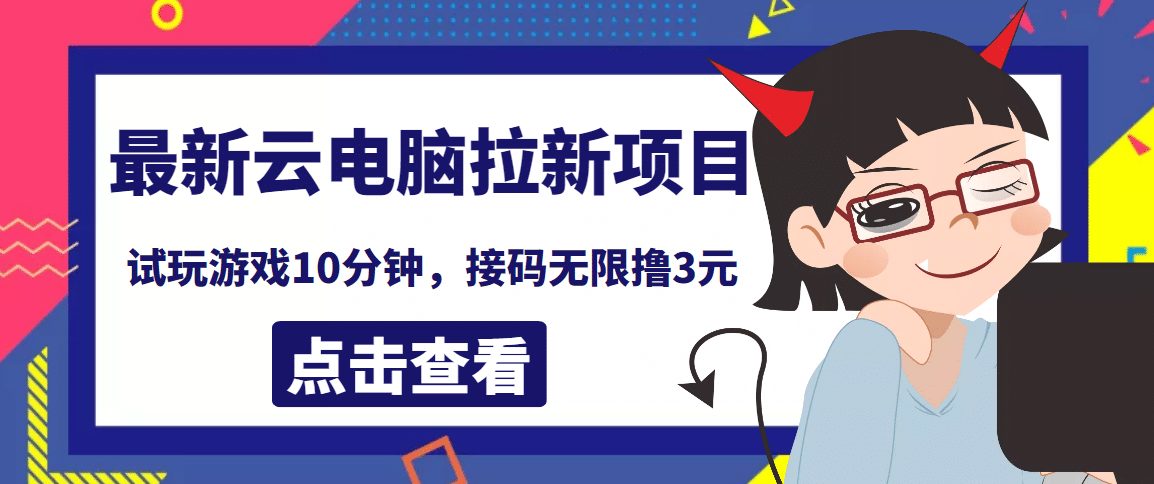 最新云电脑拉新项目

试玩游戏10分钟，接码无限撸3元

点击查看